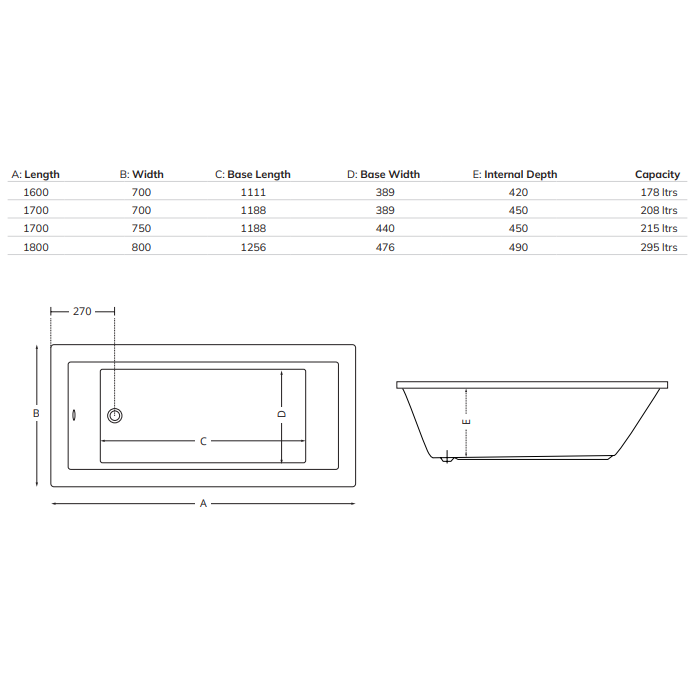 | A: Length | B: Width | C: Base Length | D: Base Width | E: Internal Depth | Capacity |
|---|---|---|---|---|---|
| 1600 | 700 | 1111 | 389 | 420 | 178 ltrs |
| 1700 | 700 | 1188 | 389 | 450 | 208 ltrs |
| 1700 | 750 | 1188 | 440 | 450 | 215 ltrs |
| 1800 | 800 | 1256 | 476 | 490 | 295 ltrs |

270

B

D

C

A

E